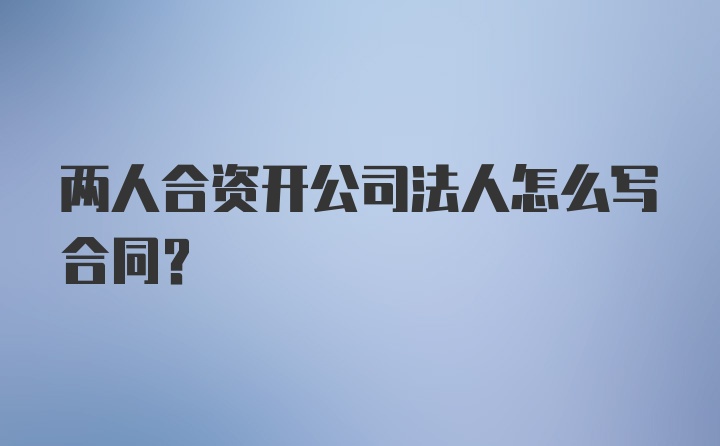 两人合资开公司法人怎么写合同?